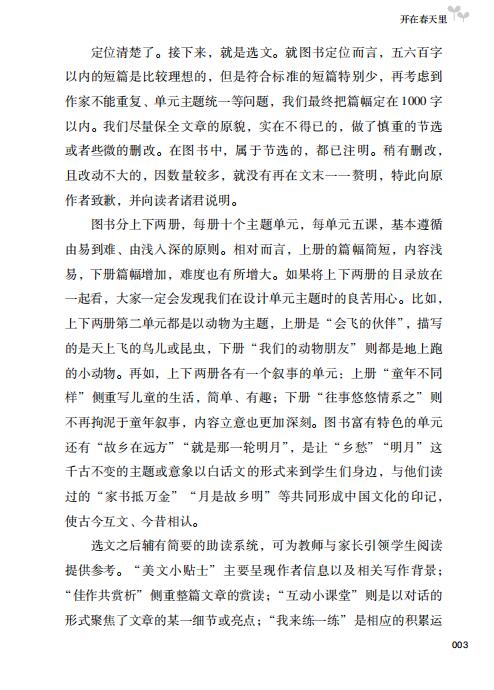 开在春天里

定位清楚了。接下来，就是选文。就图书定位而言，五六百字以内的短篇是比较理想的，但是符合标准的短篇特别少，再考虑到作家不能重复、单元主题统一等问题，我们最终把篇幅定在1000字以内。我们尽量保全文章的原貌，实在不得已的，做了慎重的节选或者些微的删改。在图书中，属于节选的，都已注明。稍有删改，且改动不大的，因数量较多，就没有再在文末一一赘明，特此向原作者致歉，并向读者诸君说明。

图书分上下两册，每册十个主题单元，每单元五课，基本遵循由易到难、由浅入深的原则。相对而言，上册的篇幅简短，内容浅易，下册篇幅增加，难度也有所增大。如果将上下两册的目录放在一起看，大家一定会发现我们在设计单元主题时的良苦用心。比如，上下两册第二单元都是以动物为主题，上册是“会飞的伙伴”，描写的是天上飞的鸟儿或昆虫，下册“我们的动物朋友”则都是地上跑的小动物。再如，上下两册各有一个叙事的单元：上册“童年不同样”侧重写儿童的生活，简单、有趣；下册“往事悠悠情系之”则不再拘泥于童年叙事，内容立意也更加深刻。图书富有特色的单元还有“故乡在远方”“就是那一轮明月”，是让“乡愁”“明月”这千古不变的主题或意象以白话文的形式来到学生们身边，与他们读过的“家书抵万金”“月是故乡明”等共同形成中国文化的印记，使古今互文、今昔相认。

选文之后辅有简要的助读系统，可为教师与家长引领学生阅读提供参考。“美文小贴士”主要呈现作者信息以及相关写作背景；“佳作共赏析”侧重整篇文章的赏读；“互动小课堂”则是以对话的形式聚焦了文章的某一细节或亮点；“我来练一练”是相应的积累运

003